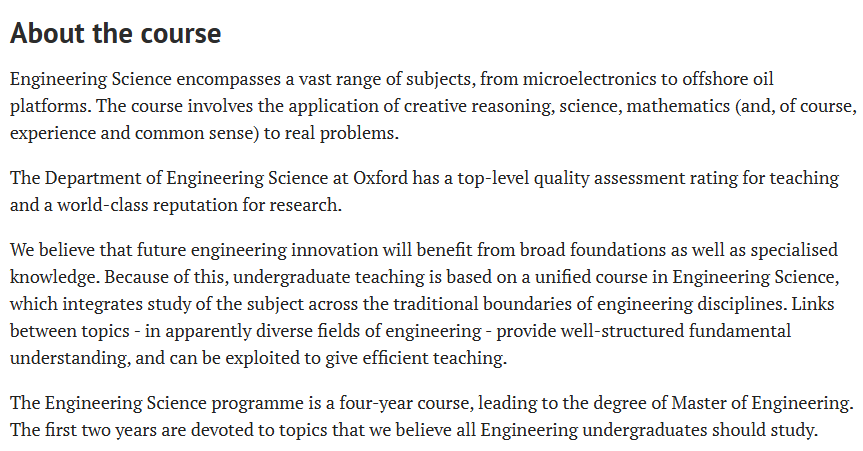 About the course

Engineering Science encompasses a vast range of subjects, from microelectronics to offshore oil platforms. The course involves the application of creative reasoning, science, mathematics (and, of course, experience and common sense) to real problems.

The Department of Engineering Science at Oxford has a top-level quality assessment rating for teaching and a world-class reputation for research.

We believe that future engineering innovation will benefit from broad foundations as well as specialised knowledge. Because of this, undergraduate teaching is based on a unified course in Engineering Science, which integrates study of the subject across the traditional boundaries of engineering disciplines. Links between topics - in apparently diverse fields of engineering - provide well-structured fundamental understanding, and can be exploited to give efficient teaching.

The Engineering Science programme is a four-year course, leading to the degree of Master of Engineering. The first two years are devoted to topics that we believe all Engineering undergraduates should study.